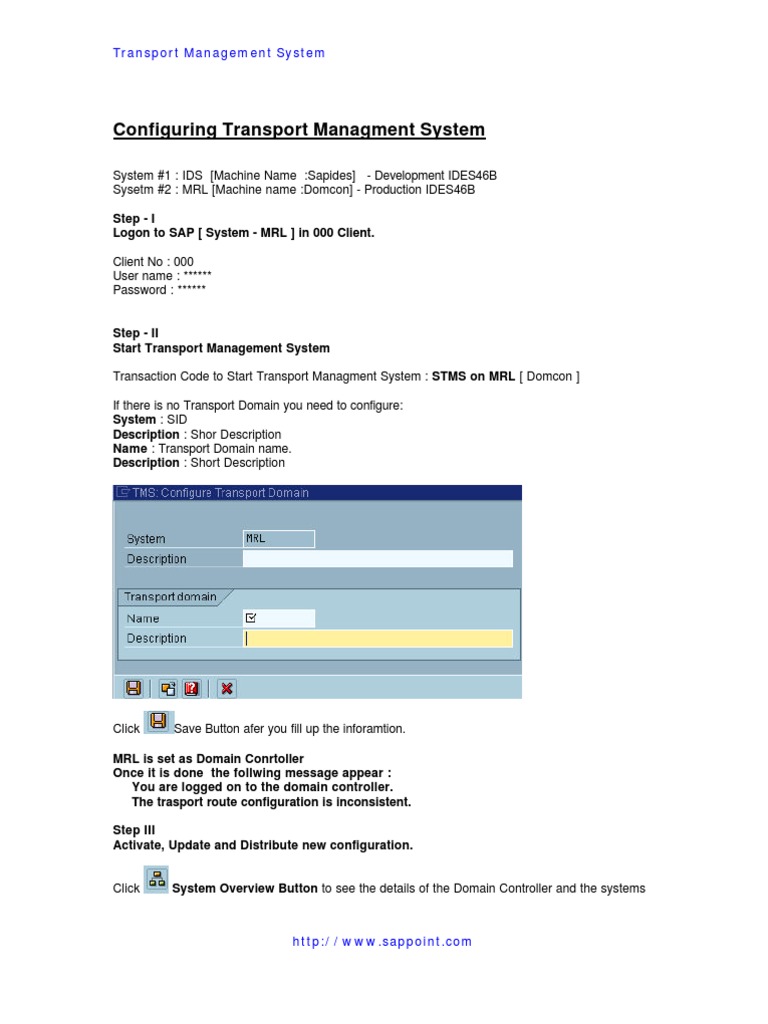 Transport Management System

Configuring Transport Managment System

System #1 : IDS [Machine Name :Sapides] - Development IDES46B
Sysetm #2 : MRL [Machine name :Domcon] - Production IDES46B

Step - I
Logon to SAP [ System - MRL ] in 000 Client.

Client No : 000
User name : ******
Password : ******

Step - II
Start Transport Management System

Transaction Code to Start Transport Managment System : STMS on MRL [ Domcon ]

If there is no Transport Domain you need to configure:
System : SID
Description : Shor Description
Name : Transport Domain name.
Description : Short Description

TMS: Configure Transport Domain

System MRL
Description

Transport domain
Name
Description

Click Save Button afer you fill up the inforamtion.

MRL is set as Domain Conrtoller
Once it is done the follwing message appear :
You are logged on to the domain controller.
The trasport route configuration is inconsistent.

Step III
Activate, Update and Distribute new configuration.

Click System Overview Button to see the details of the Domain Controller and the systems

http://www.sappoint.com